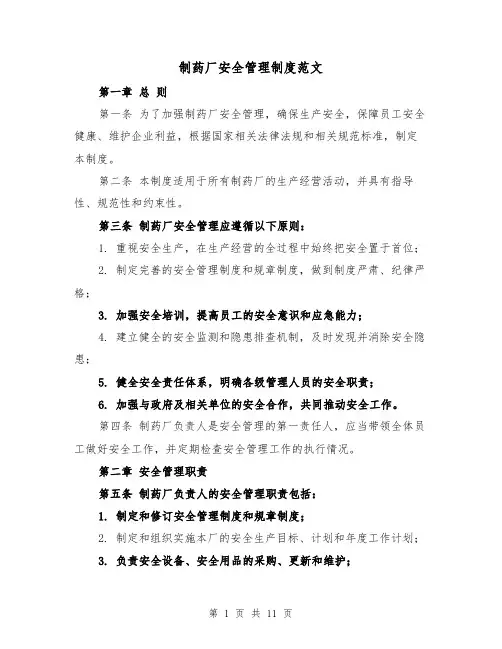 制药厂安全管理制度范文

第一章 总 则

第一条 为了加强制药厂安全管理，确保生产安全，保障员工安全健康、维护企业利益，根据国家相关法律法规和相关规范标准，制定本制度。

第二条 本制度适用于所有制药厂的生产经营活动，并具有指导性、规范性和约束性。

第三条 制药厂安全管理应遵循以下原则：

1. 重视安全生产，在生产经营的全过程中始终把安全置于首位；

2. 制定完善的安全管理制度和规章制度，做到制度严肃、纪律严格；

3. 加强安全培训，提高员工的安全意识和应急能力；

4. 建立健全的安全监测和隐患排查机制，及时发现并消除安全隐患；

5. 健全安全责任体系，明确各级管理人员的安全职责；

6. 加强与政府及相关单位的安全合作，共同推动安全工作。

第四条 制药厂负责人是安全管理的第一责任人，应当带领全体员工做好安全工作，并定期检查安全管理工作的执行情况。

第二章 安全管理职责

第五条 制药厂负责人的安全管理职责包括：

1. 制定和修订安全管理制度和规章制度；

2. 制定和组织实施本厂的安全生产目标、计划和年度工作计划；

3. 负责安全设备、安全用品的采购、更新和维护；

第 1 页 共 11 页